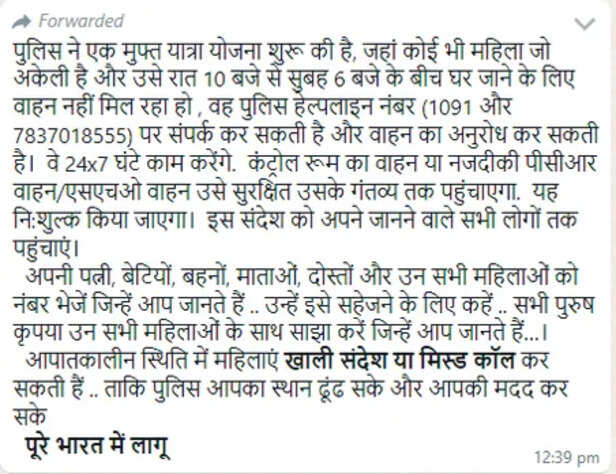 Forwarded

पुलिस ने एक मुफ्त यात्रा योजना शुरू की है, जहां कोई भी महिला जो अकेली है और उसे रात 10 बजे से सुबह 6 बजे के बीच घर जाने के लिए वाहन नहीं मिल रहा हो , वह पुलिस हेल्पलाइन नंबर (1091 और 7837018555) पर संपर्क कर सकती है और वाहन का अनुरोध कर सकती है। वे 24x7 घंटे काम करेंगे. कंट्रोल रूम का वाहन या नजदीकी पीसीआर वाहन/एसएचओ वाहन उसे सुरक्षित उसके गंतव्य तक पहुंचाएगा. यह नि:शुल्क किया जाएगा। इस संदेश को अपने जानने वाले सभी लोगों तक पहुंचाएं।

अपनी पत्नी, बेटियों, बहनों, माताओं, दोस्तों और उन सभी महिलाओं को नंबर भेजें जिन्हें आप जानते हैं .. उन्हें इसे सहेजने के लिए कहें .. सभी पुरुष कृपया उन सभी महिलाओं के साथ साझा करें जिन्हें आप जानते हैं...।

आपातकालीन स्थिति में महिलाएं खाली संदेश या मिस्ड कॉल कर सकती हैं .. ताकि पुलिस आपका स्थान ढूंढ सके और आपकी मदद कर सके

पूरे भारत में लागू

12:39 pm